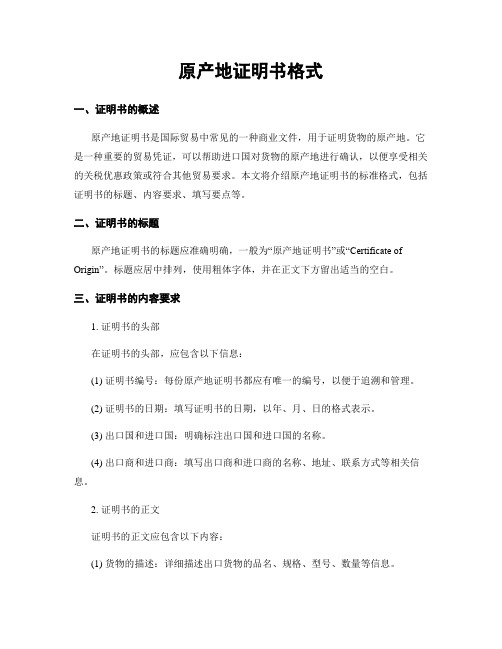 原产地证明书格式

一、证明书的概述

原产地证明书是国际贸易中常见的一种商业文件，用于证明货物的原产地。它是一种重要的贸易凭证，可以帮助进口国对货物的原产地进行确认，以便享受相关的关税优惠政策或符合其他贸易要求。本文将介绍原产地证明书的标准格式，包括证明书的标题、内容要求、填写要点等。

二、证明书的标题

原产地证明书的标题应准确明确，一般为“原产地证明书”或“Certificate of Origin”。标题应居中排列，使用粗体字体，并在正文下方留出适当的空白。

三、证明书的内容要求

1. 证明书的头部

在证明书的头部，应包含以下信息：

(1) 证明书编号：每份原产地证明书都应有唯一的编号，以便于追溯和管理。

(2) 证明书的日期：填写证明书的日期，以年、月、日的格式表示。

(3) 出口国和进口国：明确标注出口国和进口国的名称。

(4) 出口商和进口商：填写出口商和进口商的名称、地址、联系方式等相关信息。

2. 证明书的正文

证明书的正文应包含以下内容：

(1) 货物的描述：详细描述出口货物的品名、规格、型号、数量等信息。